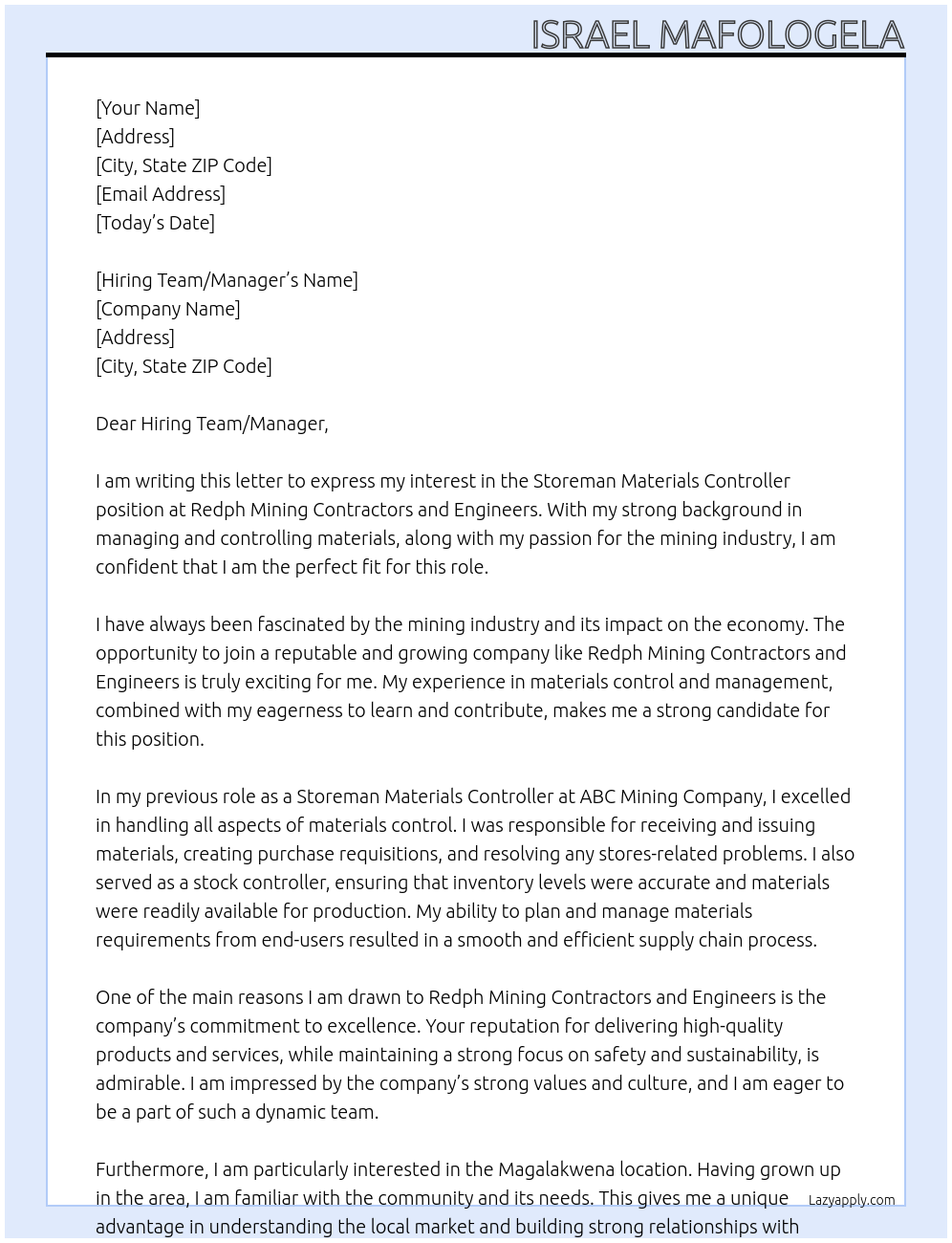 ISRAEL MAFOLOGELA

[Your Name]
[Address]
[City, State ZIP Code]
[Email Address]
[Today's Date]

[Hiring Team/Manager's Name]
[Company Name]
[Address]
[City, State ZIP Code]

Dear Hiring Team/Manager,

I am writing this letter to express my interest in the Storeman Materials Controller position at Redph Mining Contractors and Engineers. With my strong background in managing and controlling materials, along with my passion for the mining industry, I am confident that I am the perfect fit for this role.

I have always been fascinated by the mining industry and its impact on the economy. The opportunity to join a reputable and growing company like Redph Mining Contractors and Engineers is truly exciting for me. My experience in materials control and management, combined with my eagerness to learn and contribute, makes me a strong candidate for this position.

In my previous role as a Storeman Materials Controller at ABC Mining Company, I excelled in handling all aspects of materials control. I was responsible for receiving and issuing materials, creating purchase requisitions, and resolving any stores-related problems. I also served as a stock controller, ensuring that inventory levels were accurate and materials were readily available for production. My ability to plan and manage materials requirements from end-users resulted in a smooth and efficient supply chain process.

One of the main reasons I am drawn to Redph Mining Contractors and Engineers is the company's commitment to excellence. Your reputation for delivering high-quality products and services, while maintaining a strong focus on safety and sustainability, is admirable. I am impressed by the company's strong values and culture, and I am eager to be a part of such a dynamic team.

Furthermore, I am particularly interested in the Magalakwena location. Having grown up in the area, I am familiar with the community and its needs. This gives me a unique advantage in understanding the local market and building strong relationships with

Lazyapply.com